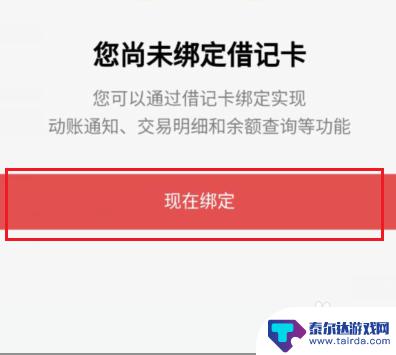 您尚未绑定借记卡

您可以通过借记卡绑定实现
动账通知、交易明细和余额查询等功能

现在绑定

泰尔达游戏网
www.tairda.com